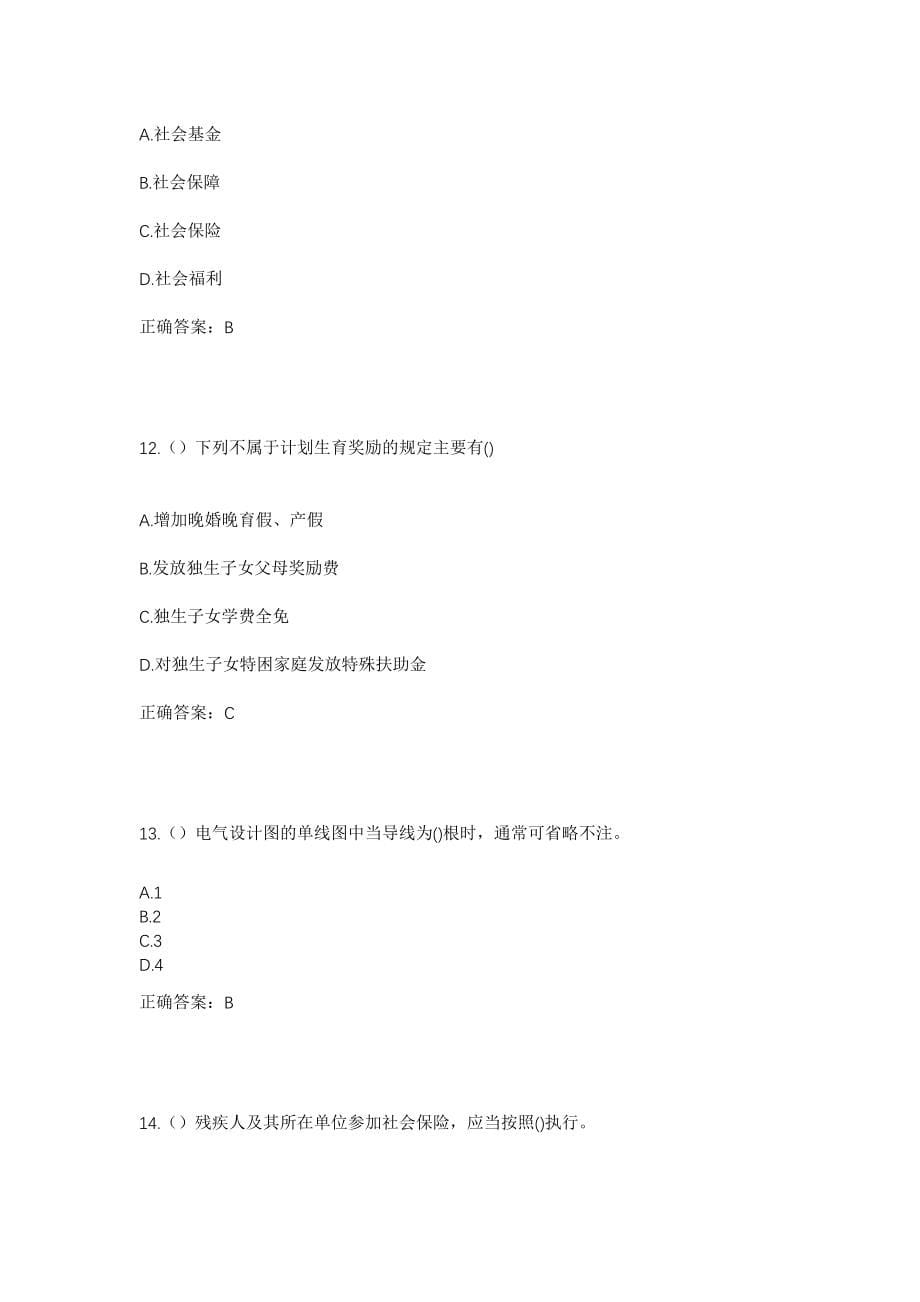 A.社会基金

B.社会保障

C.社会保险

D.社会福利

正确答案：B

12.（）下列不属于计划生育奖励的规定主要有()

A.增加晚婚晚育假、产假

B.发放独生子女父母奖励费

C.独生子女学费全免

D.对独生子女特困家庭发放特殊扶助金

正确答案：C

13.（）电气设计图的单线图中当导线为()根时，通常可省略不注。

A.1
B.2
C.3
D.4

正确答案：B

14.（）残疾人及其所在单位参加社会保险，应当按照()执行。